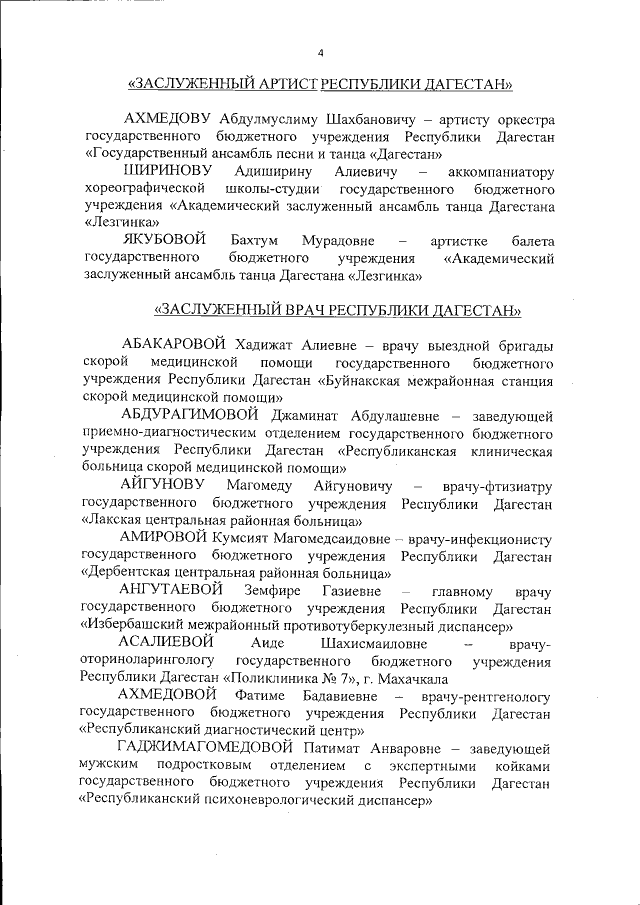 4

«ЗАСЛУЖЕННЫЙ АРТИСТ РЕСПУБЛИКИ ДАГЕСТАН»

АХМЕДОВУ Абдулмуслиму Шахбановичу – артисту оркестра государственного бюджетного учреждения Республики Дагестан «Государственный ансамбль песни и танца «Дагестан»

ШИРИНОВУ Адиширину Алиевичу – аккомпаниатору хореографической школы-студии государственного бюджетного учреждения «Академический заслуженный ансамбль танца Дагестана «Лезгинка»

ЯКУБОВОЙ Бахтум Мурадовне – артистке балета государственного бюджетного учреждения «Академический заслуженный ансамбль танца Дагестана «Лезгинка»

«ЗАСЛУЖЕННЫЙ ВРАЧ РЕСПУБЛИКИ ДАГЕСТАН»

АБАКАРОВОЙ Хадижат Алиевне – врачу выездной бригады скорой медицинской помощи государственного бюджетного учреждения Республики Дагестан «Буйнакская межрайонная станция скорой медицинской помощи»

АБДУРАГИМОВОЙ Джаминат Абдулашевне – заведующей приемно-диагностическим отделением государственного бюджетного учреждения Республики Дагестан «Республиканская клиническая больница скорой медицинской помощи»

АЙГУНОВУ Магомеду Айгуновичу – врачу-фтизиатру государственного бюджетного учреждения Республики Дагестан «Лакская центральная районная больница»

АМИРОВОЙ Кумсият Магомедсаидовне – врачу-инфекционисту государственного бюджетного учреждения Республики Дагестан «Дербентская центральная районная больница»

АНГУТАЕВОЙ Земфире Газиевне – главному врачу государственного бюджетного учреждения Республики Дагестан «Избербашский межрайонный противотуберкулезный диспансер»

АСАЛИЕВОЙ Аиде Шахисмаиловне – врачу-оториноларингологу государственного бюджетного учреждения Республики Дагестан «Поликлиника № 7», г. Махачкала

АХМЕДОВОЙ Фатиме Бадавиевне – врачу-рентгенологу государственного бюджетного учреждения Республики Дагестан «Республиканский диагностический центр»

ГАДЖИМАГОМЕДОВОЙ Патимат Анваровне – заведующей мужским подростковым отделением с экспертными койками государственного бюджетного учреждения Республики Дагестан «Республиканский психоневрологический диспансер»